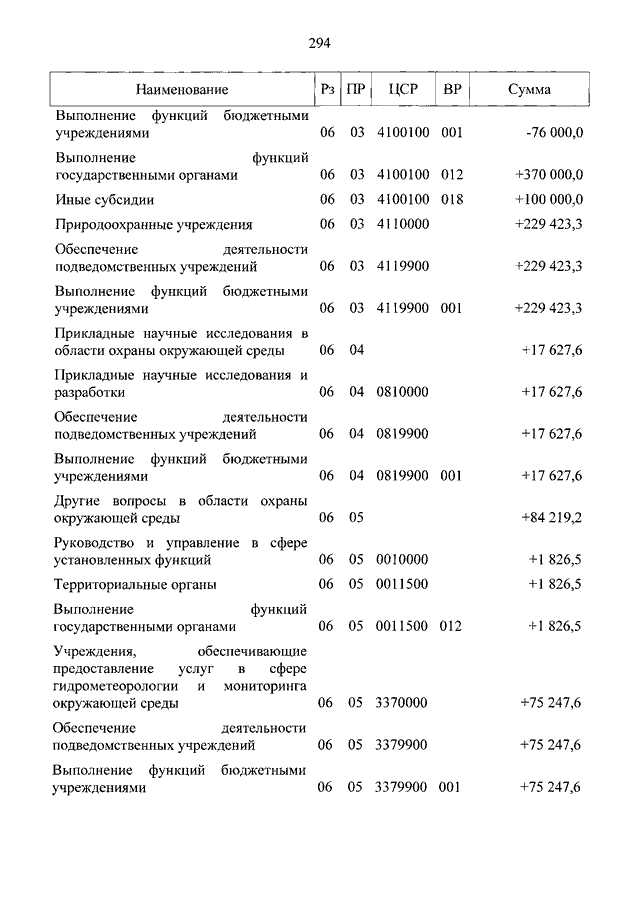 294

| Наименование | Рз | ПР | ЦСР | ВР | Сумма |
|---|---|---|---|---|---|
| Выполнение функций бюджетными учреждениями | 06 | 03 | 4100100 | 001 | -76 000,0 |
| Выполнение функций государственными органами | 06 | 03 | 4100100 | 012 | +370 000,0 |
| Иные субсидии | 06 | 03 | 4100100 | 018 | +100 000,0 |
| Природоохранные учреждения | 06 | 03 | 4110000 | | +229 423,3 |
| Обеспечение деятельности подведомственных учреждений | 06 | 03 | 4119900 | | +229 423,3 |
| Выполнение функций бюджетными учреждениями | 06 | 03 | 4119900 | 001 | +229 423,3 |
| Прикладные научные исследования в области охраны окружающей среды | 06 | 04 | | | +17 627,6 |
| Прикладные научные исследования и разработки | 06 | 04 | 0810000 | | +17 627,6 |
| Обеспечение деятельности подведомственных учреждений | 06 | 04 | 0819900 | | +17 627,6 |
| Выполнение функций бюджетными учреждениями | 06 | 04 | 0819900 | 001 | +17 627,6 |
| Другие вопросы в области охраны окружающей среды | 06 | 05 | | | +84 219,2 |
| Руководство и управление в сфере установленных функций | 06 | 05 | 0010000 | | +1 826,5 |
| Территориальные органы | 06 | 05 | 0011500 | | +1 826,5 |
| Выполнение функций государственными органами | 06 | 05 | 0011500 | 012 | +1 826,5 |
| Учреждения, обеспечивающие предоставление услуг в сфере гидрометеорологии и мониторинга окружающей среды | 06 | 05 | 3370000 | | +75 247,6 |
| Обеспечение деятельности подведомственных учреждений | 06 | 05 | 3379900 | | +75 247,6 |
| Выполнение функций бюджетными учреждениями | 06 | 05 | 3379900 | 001 | +75 247,6 |